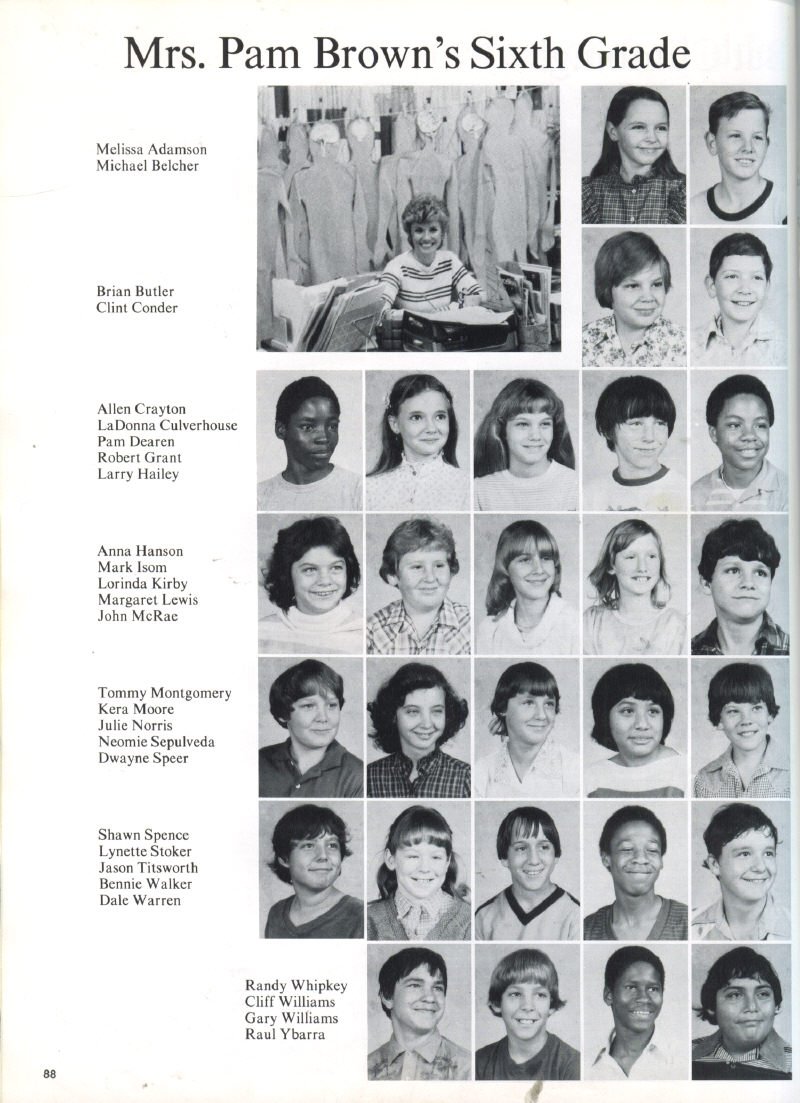 Mrs. Pam Brown's Sixth Grade

Melissa Adamson
Michael Belcher

Brian Butler
Clint Conder

Allen Crayton
LaDonna Culverhouse
Pam Dearen
Robert Grant
Larry Hailey

Anna Hanson
Mark Isom
Lorinda Kirby
Margaret Lewis
John McRae

Tommy Montgomery
Kera Moore
Julie Norris
Neomie Sepulveda
Dwayne Speer

Shawn Spence
Lynette Stoker
Jason Titsworth
Bennie Walker
Dale Warren

Randy Whipkey
Cliff Williams
Gary Williams
Raul Ybarra

88